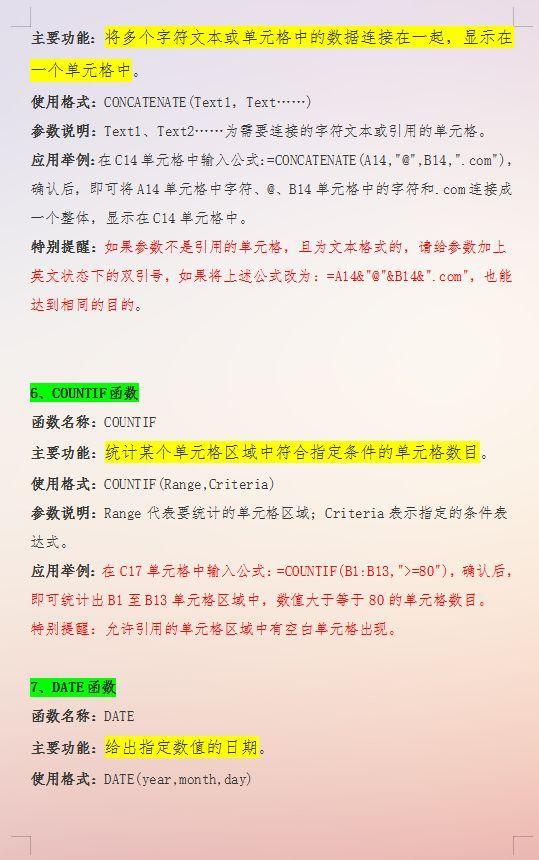 主要功能：将多个字符文本或单元格中的数据连接在一起，显示在一个单元格中。

使用格式：CONCATENATE(Text1，Text……)

参数说明：Text1、Text2……为需要连接的字符文本或引用的单元格。

应用举例：在C14单元格中输入公式：=CONCATENATE(A14,"@",B14,".com")，确认后，即可将A14单元格中字符、@、B14单元格中的字符和.com连接成一个整体，显示在C14单元格中。

特别提醒：如果参数不是引用的单元格，且为文本格式的，请给参数加上英文状态下的双引号，如果将上述公式改为：=A14&"@"&B14&".com"，也能达到相同的目的。

6、COUNTIF函数

函数名称：COUNTIF

主要功能：统计某个单元格区域中符合指定条件的单元格数目。

使用格式：COUNTIF(Range,Criteria)

参数说明：Range代表要统计的单元格区域；Criteria表示指定的条件表达式。

应用举例：在C17单元格中输入公式：=COUNTIF(B1:B13,">=80")，确认后，即可统计出B1至B13单元格区域中，数值大于等于80的单元格数目。

特别提醒：允许引用的单元格区域中有空白单元格出现。

7、DATE函数

函数名称：DATE

主要功能：给出指定数值的日期。

使用格式：DATE(year,month,day)